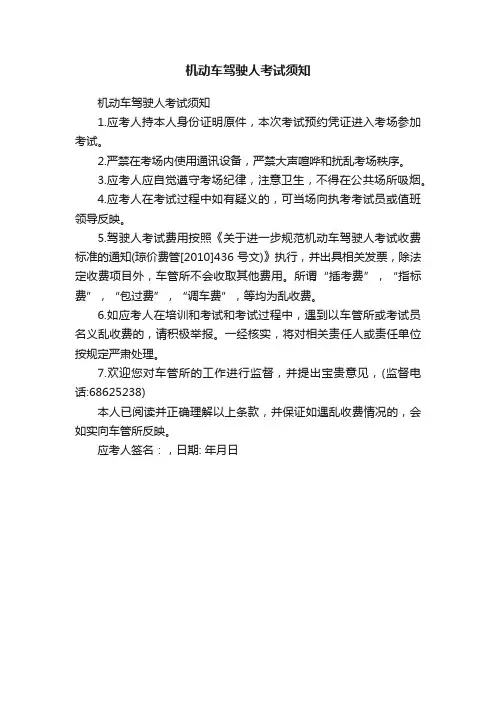 机动车驾驶人考试须知

机动车驾驶人考试须知

1.应考人持本人身份证明原件，本次考试预约凭证进入考场参加考试。

2.严禁在考场内使用通讯设备，严禁大声喧哗和扰乱考场秩序。

3.应考人应自觉遵守考场纪律，注意卫生，不得在公共场所吸烟。

4.应考人在考试过程中如有疑义的，可当场向执考考试员或值班领导反映。

5.驾驶人考试费用按照《关于进一步规范机动车驾驶人考试收费标准的通知(琼价费管[2010]436 号文)》执行，并出具相关发票，除法定收费项目外，车管所不会收取其他费用。所谓“插考费”，“指标费”，“包过费”，“调车费”，等均为乱收费。

6.如应考人在培训和考试和考试过程中，遇到以车管所或考试员名义乱收费的，请积极举报。一经核实，将对相关责任人或责任单位按规定严肃处理。

7.欢迎您对车管所的工作进行监督，并提出宝贵意见，(监督电话:68625238)

本人已阅读并正确理解以上条款，并保证如遇乱收费情况的，会如实向车管所反映。

应考人签名：，日期: 年月日